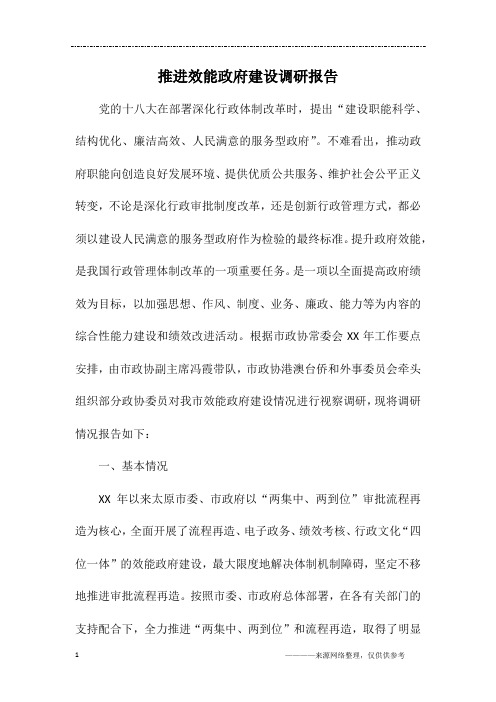 推进效能政府建设调研报告

党的十八大在部署深化行政体制改革时，提出“建设职能科学、结构优化、廉洁高效、人民满意的服务型政府”。不难看出，推动政府职能向创造良好发展环境、提供优质公共服务、维护社会公平正义转变，不论是深化行政审批制度改革，还是创新行政管理方式，都必须以建设人民满意的服务型政府作为检验的最终标准。提升政府效能，是我国行政管理体制改革的一项重要任务。是一项以全面提高政府绩效为目标，以加强思想、作风、制度、业务、廉政、能力等为内容的综合性能力建设和绩效改进活动。根据市政协常委会 XX 年工作要点安排，由市政协副主席冯霞带队，市政协港澳台侨和外事委员会牵头组织部分政协委员对我市效能政府建设情况进行视察调研，现将调研情况报告如下：

一、基本情况

XX 年以来太原市委、市政府以“两集中、两到位”审批流程再造为核心，全面开展了流程再造、电子政务、绩效考核、行政文化“四位一体”的效能政府建设，最大限度地解决体制机制障碍，坚定不移地推进审批流程再造。按照市委、市政府总体部署，在各有关部门的支持配合下，全力推进“两集中、两到位”和流程再造，取得了明显

1

————来源网络整理，仅供供参考